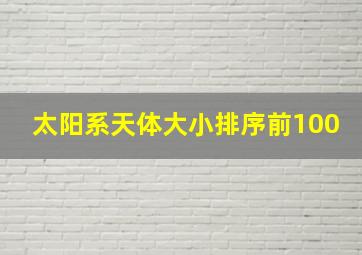 太阳系天体大小排序前100